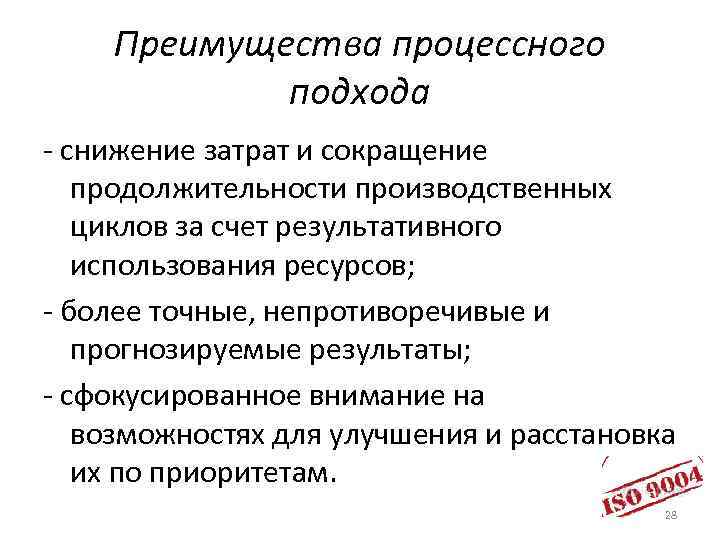 Преимущества процессного подхода

- снижение затрат и сокращение продолжительности производственных циклов за счет результативного использования ресурсов;

- более точные, непротиворечивые и прогнозируемые результаты;

- сфокусированное внимание на возможностях для улучшения и расстановка их по приоритетам.

ISO 9004

28